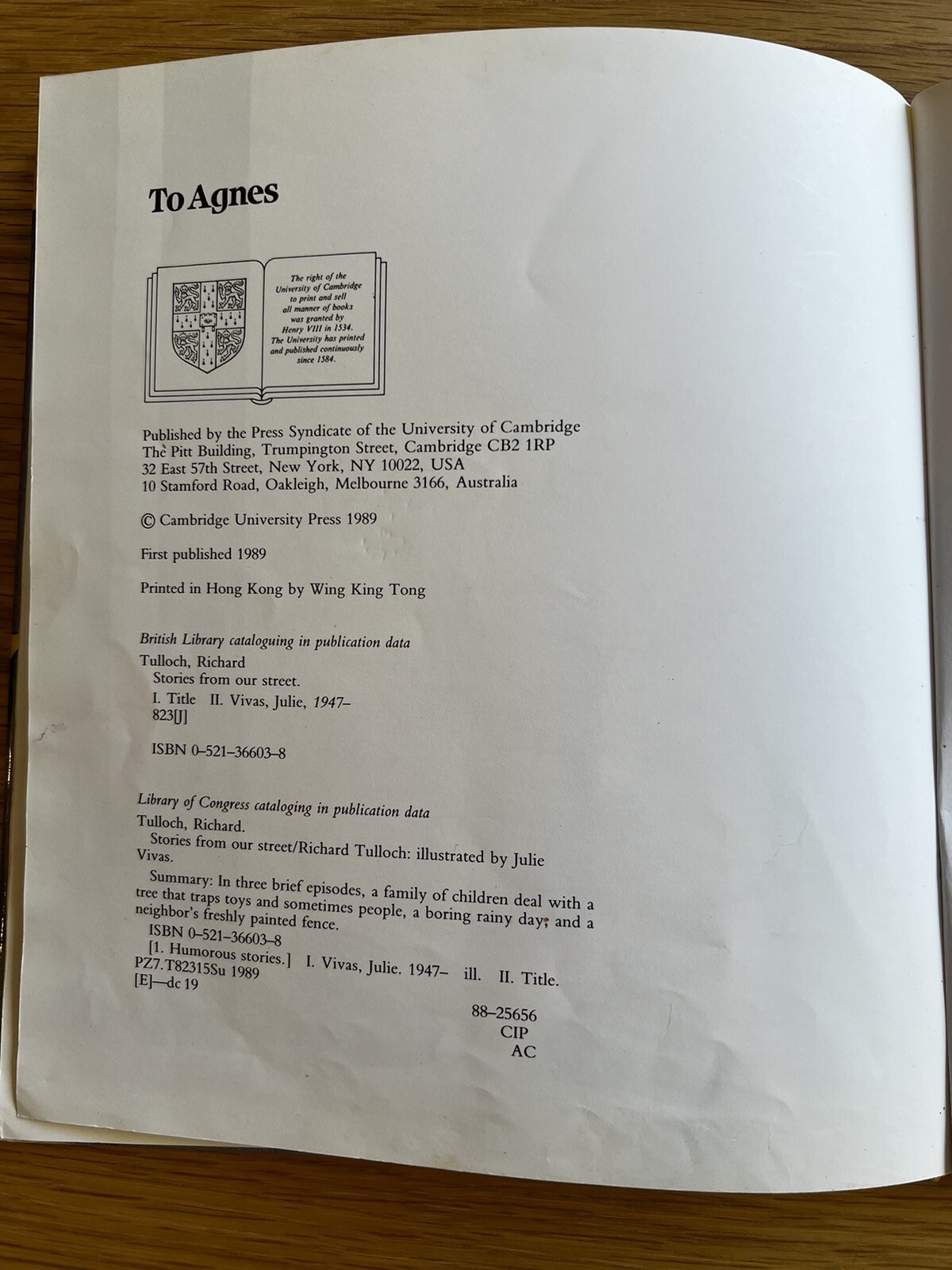 To Agnes

The right of the University of Cambridge to print and sell all manner of books was granted by Henry VIII in 1534. The University has printed and published continuously since 1584.

Published by the Press Syndicate of the University of Cambridge
The Pitt Building, Trumpington Street, Cambridge CB2 1RP
32 East 57th Street, New York, NY 10022, USA
10 Stamford Road, Oakleigh, Melbourne 3166, Australia

© Cambridge University Press 1989

First published 1989

Printed in Hong Kong by Wing King Tong

British Library cataloguing in publication data
Tulloch, Richard
Stories from our street.
I. Title II. Vivas, Julie, 1947–
823[J]

ISBN 0–521–36603–8

Library of Congress cataloging in publication data
Tulloch, Richard.
Stories from our street/Richard Tulloch: illustrated by Julie Vivas.
Summary: In three brief episodes, a family of children deal with a tree that traps toys and sometimes people, a boring rainy day, and a neighbor's freshly painted fence.
ISBN 0–521–36603–8
[1. Humorous stories.] I. Vivas, Julie. 1947– ill. II. Title.
PZ7.T82315Su 1989
[E]—dc 19

88–25656
CIP
AC